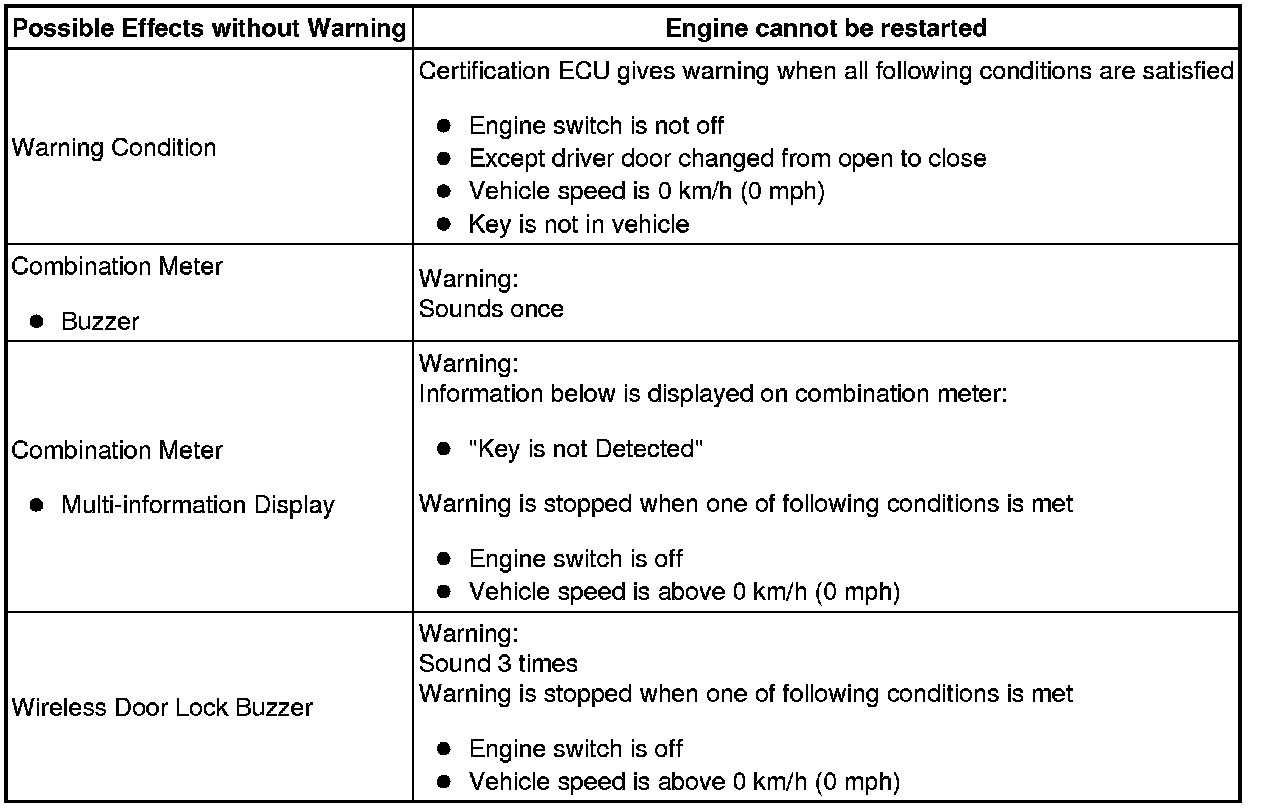 | Possible Effects without Warning | Engine cannot be restarted |
|---|---|
| Warning Condition | Certification ECU gives warning when all following conditions are satisfied<br>● Engine switch is not off<br>● Except driver door changed from open to close<br>● Vehicle speed is 0 km/h (0 mph)<br>● Key is not in vehicle |
| Combination Meter<br>● Buzzer | Warning:<br>Sounds once |
| Combination Meter<br>● Multi-information Display | Warning:<br>Information below is displayed on combination meter:<br>● "Key is not Detected"<br>Warning is stopped when one of following conditions is met<br>● Engine switch is off<br>● Vehicle speed is above 0 km/h (0 mph) |
| Wireless Door Lock Buzzer | Warning:<br>Sound 3 times<br>Warning is stopped when one of following conditions is met<br>● Engine switch is off<br>● Vehicle speed is above 0 km/h (0 mph) |